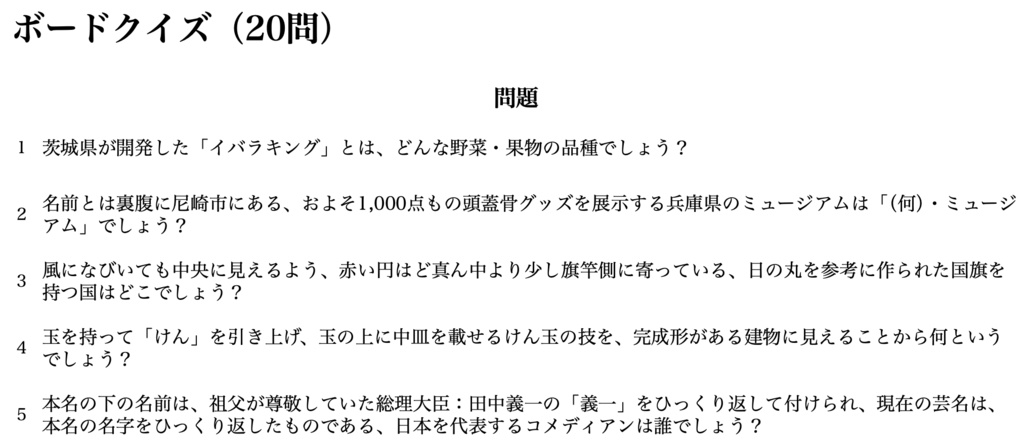 ボードクイズ（20問）

問題

1 茨城県が開発した「イバラキング」とは、どんな野菜・果物の品種でしょう？

2 名前とは裏腹に尼崎市にある、およそ1,000点もの頭蓋骨グッズを展示する兵庫県のミュージアムは「(何)・ミュージアム」でしょう？

3 風になびいても中央に見えるよう、赤い円はど真ん中より少し旗竿側に寄っている、日の丸を参考に作られた国旗を持つ国はどこでしょう？

4 玉を持って「けん」を引き上げ、玉の上に中皿を載せるけん玉の技を、完成形がある建物に見えることから何というでしょう？

5 本名の下の名前は、祖父が尊敬していた総理大臣：田中義一の「義一」をひっくり返して付けられ、現在の芸名は、本名の名字をひっくり返したものである、日本を代表するコメディアンは誰でしょう？